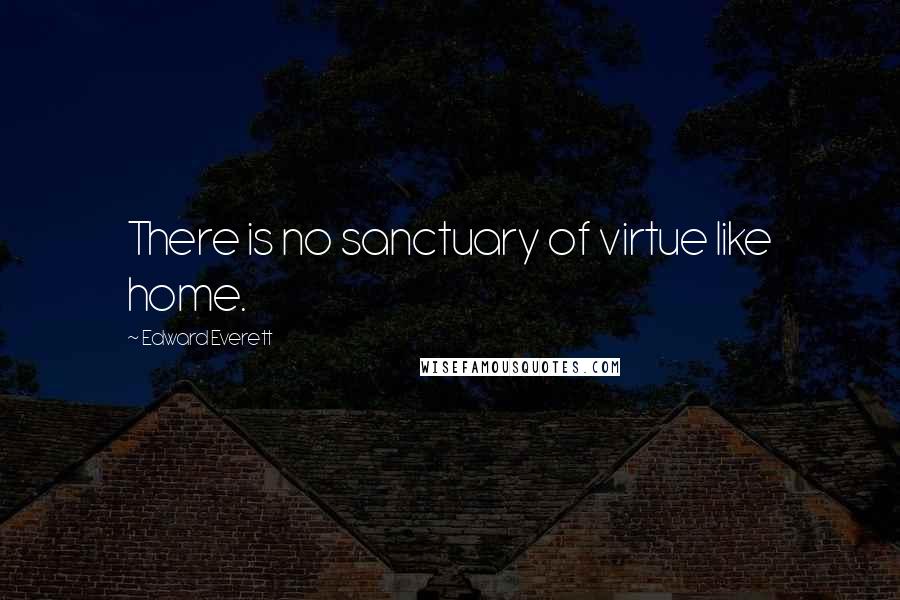 There is no sanctuary of virtue like home.

~ Edward Everett

WISEFAMOUSQUOTES.COM